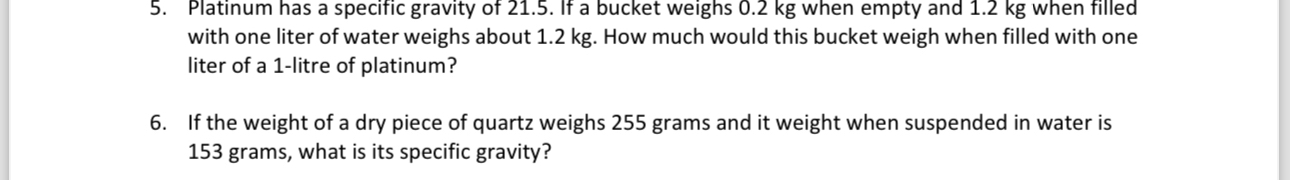 5. Platinum has a specific gravity of 21.5. If a bucket weighs 0.2 kg when empty and 1.2 kg when filled with one liter of water weighs about 1.2 kg. How much would this bucket weigh when filled with one liter of a 1-litre of platinum?

6. If the weight of a dry piece of quartz weighs 255 grams and it weight when suspended in water is 153 grams, what is its specific gravity?